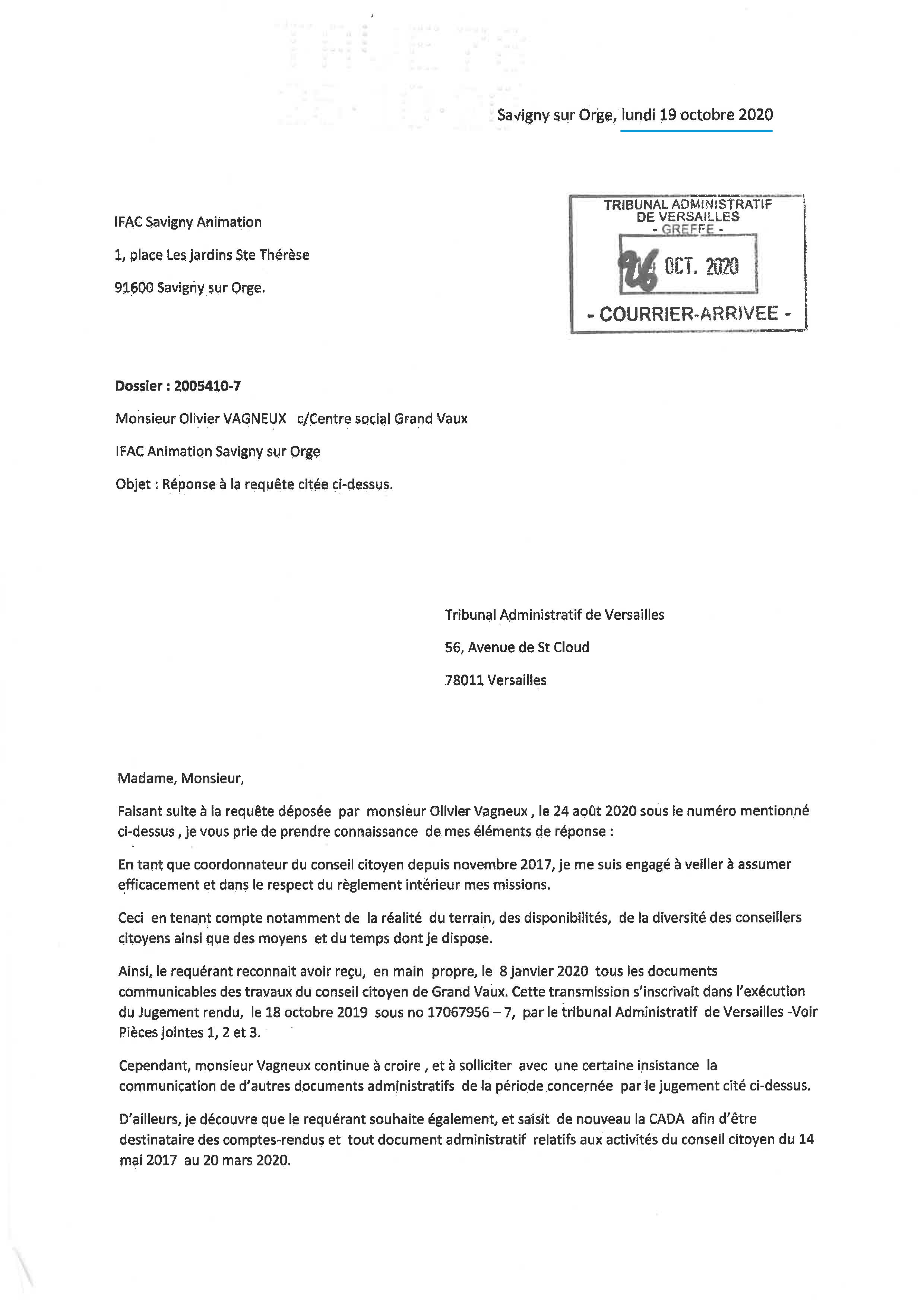 Savigny sur Orge, lundi 19 octobre 2020

IFAC Savigny Animation

1, place Les jardins Ste Thérèse

91600 Savigny sur Orge.

TRIBUNAL ADMINISTRATIF DE VERSAILLES
- GREFFE -
26 OCT. 2020
- COURRIER-ARRIVEE -

Dossier : 2005410-7

Monsieur Olivier VAGNEUX c/Centre social Grand Vaux

IFAC Animation Savigny sur Orge

Objet : Réponse à la requête citée ci-dessus.

Tribunal Administratif de Versailles

56, Avenue de St Cloud

78011 Versailles

Madame, Monsieur,

Faisant suite à la requête déposée par monsieur Olivier Vagneux , le 24 août 2020 sous le numéro mentionné ci-dessus , je vous prie de prendre connaissance de mes éléments de réponse :

En tant que coordonnateur du conseil citoyen depuis novembre 2017, je me suis engagé à veiller à assumer efficacement et dans le respect du règlement intérieur mes missions.

Ceci en tenant compte notamment de la réalité du terrain, des disponibilités, de la diversité des conseillers citoyens ainsi que des moyens et du temps dont je dispose.

Ainsi, le requérant reconnait avoir reçu, en main propre, le 8 janvier 2020 tous les documents communicables des travaux du conseil citoyen de Grand Vaux. Cette transmission s'inscrivait dans l'exécution du Jugement rendu, le 18 octobre 2019 sous no 17067956 – 7, par le tribunal Administratif de Versailles -Voir Pièces jointes 1, 2 et 3.

Cependant, monsieur Vagneux continue à croire , et à solliciter avec une certaine insistance la communication de d'autres documents administratifs de la période concernée par le jugement cité ci-dessus.

D'ailleurs, je découvre que le requérant souhaite également, et saisit de nouveau la CADA afin d'être destinataire des comptes-rendus et tout document administratif relatifs aux activités du conseil citoyen du 14 mai 2017 au 20 mars 2020.